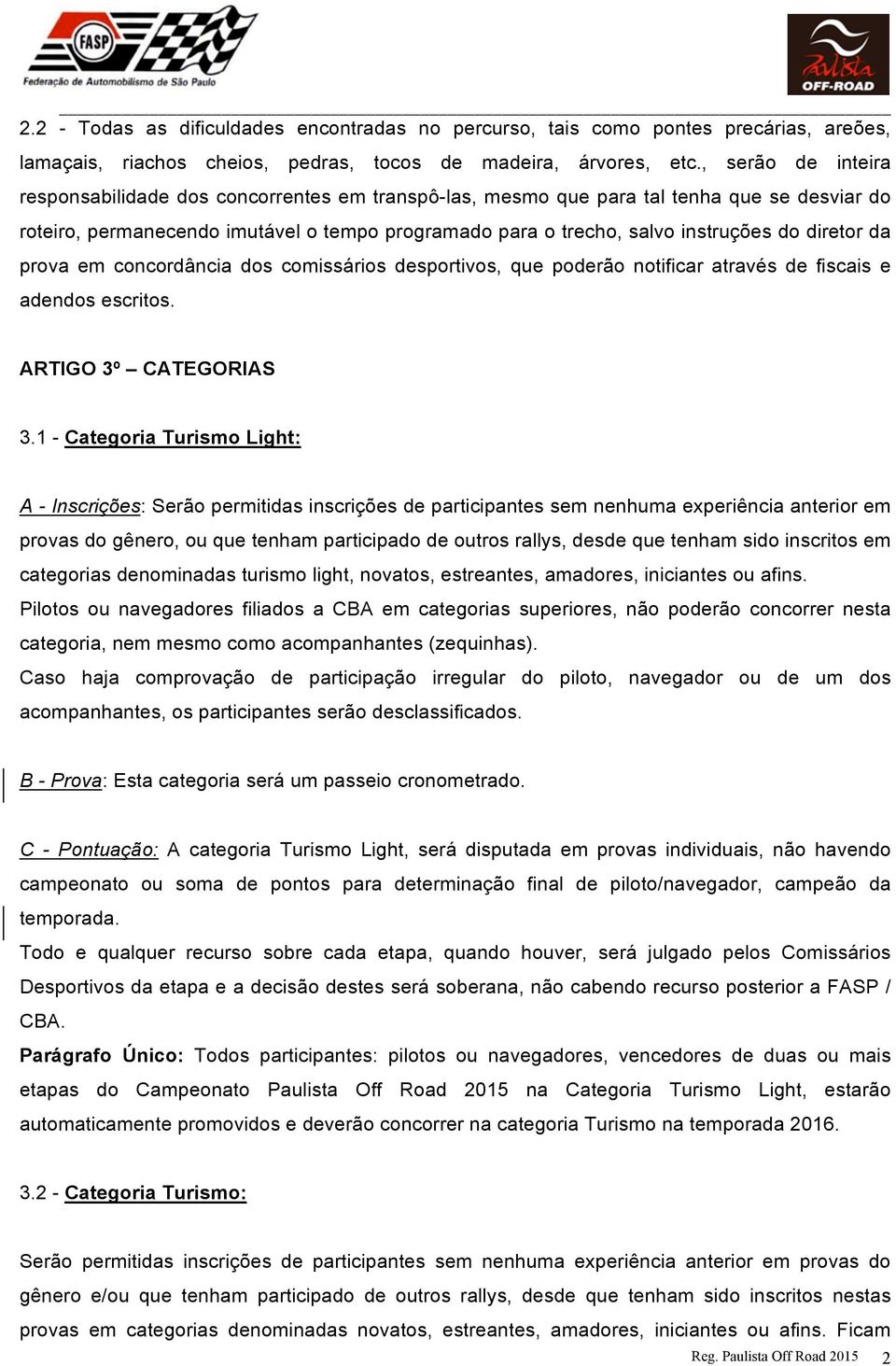 FASP
Federação de Automobilismo de São Paulo

Paulista
OFF-ROAD

2.2 - Todas as dificuldades encontradas no percurso, tais como pontes precárias, areões, lamaçais, riachos cheios, pedras, tocos de madeira, árvores, etc., serão de inteira responsabilidade dos concorrentes em transpô-las, mesmo que para tal tenha que se desviar do roteiro, permanecendo imutável o tempo programado para o trecho, salvo instruções do diretor da prova em concordância dos comissários desportivos, que poderão notificar através de fiscais e adendos escritos.

ARTIGO 3º – CATEGORIAS

3.1 - Categoria Turismo Light:

A - Inscrições: Serão permitidas inscrições de participantes sem nenhuma experiência anterior em provas do gênero, ou que tenham participado de outros rallys, desde que tenham sido inscritos em categorias denominadas turismo light, novatos, estreantes, amadores, iniciantes ou afins.
Pilotos ou navegadores filiados a CBA em categorias superiores, não poderão concorrer nesta categoria, nem mesmo como acompanhantes (zequinhas).
Caso haja comprovação de participação irregular do piloto, navegador ou de um dos acompanhantes, os participantes serão desclassificados.

B - Prova: Esta categoria será um passeio cronometrado.

C - Pontuação: A categoria Turismo Light, será disputada em provas individuais, não havendo campeonato ou soma de pontos para determinação final de piloto/navegador, campeão da temporada.
Todo e qualquer recurso sobre cada etapa, quando houver, será julgado pelos Comissários Desportivos da etapa e a decisão destes será soberana, não cabendo recurso posterior a FASP / CBA.
Parágrafo Único: Todos participantes: pilotos ou navegadores, vencedores de duas ou mais etapas do Campeonato Paulista Off Road 2015 na Categoria Turismo Light, estarão automaticamente promovidos e deverão concorrer na categoria Turismo na temporada 2016.

3.2 - Categoria Turismo:

Serão permitidas inscrições de participantes sem nenhuma experiência anterior em provas do gênero e/ou que tenham participado de outros rallys, desde que tenham sido inscritos nestas provas em categorias denominadas novatos, estreantes, amadores, iniciantes ou afins. Ficam

Reg. Paulista Off Road 2015 2